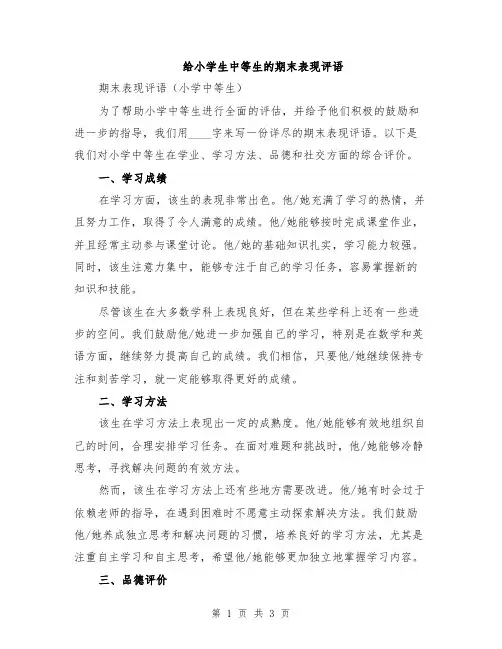 给小学生中等生的期末表现评语

期末表现评语（小学中等生）

为了帮助小学中等生进行全面的评估，并给予他们积极的鼓励和进一步的指导，我们用____字来写一份详尽的期末表现评语。以下是我们对小学中等生在学业、学习方法、品德和社交方面的综合评价。

一、学习成绩

在学习方面，该生的表现非常出色。他/她充满了学习的热情，并且努力工作，取得了令人满意的成绩。他/她能够按时完成课堂作业，并且经常主动参与课堂讨论。他/她的基础知识扎实，学习能力较强。同时，该生注意力集中，能够专注于自己的学习任务，容易掌握新的知识和技能。

尽管该生在大多数学科上表现良好，但在某些学科上还有一些进步的空间。我们鼓励他/她进一步加强自己的学习，特别是在数学和英语方面，继续努力提高自己的成绩。我们相信，只要他/她继续保持专注和刻苦学习，就一定能够取得更好的成绩。

二、学习方法

该生在学习方法上表现出一定的成熟度。他/她能够有效地组织自己的时间，合理安排学习任务。在面对难题和挑战时，他/她能够冷静思考，寻找解决问题的有效方法。

然而，该生在学习方法上还有些地方需要改进。他/她有时会过于依赖老师的指导，在遇到困难时不愿意主动探索解决方法。我们鼓励他/她养成独立思考和解决问题的习惯，培养良好的学习方法，尤其是注重自主学习和自主思考，希望他/她能够更加独立地掌握学习内容。

三、品德评价

第 1 页 共 3 页